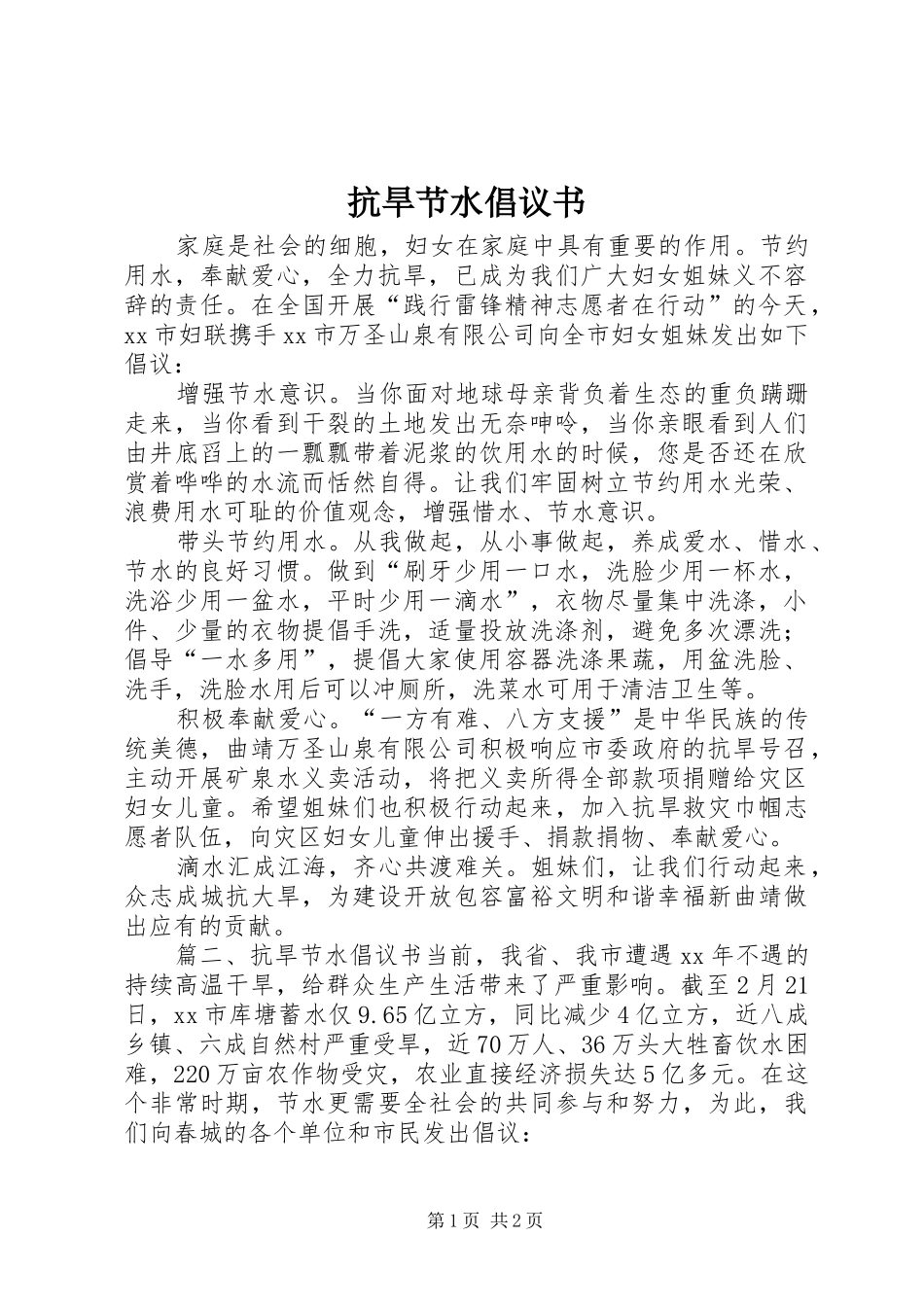 抗旱节水倡议书

家庭是社会的细胞，妇女在家庭中具有重要的作用。节约用水，奉献爱心，全力抗旱，已成为我们广大妇女姐妹义不容辞的责任。在全国开展“践行雷锋精神志愿者在行动”的今天，xx市妇联携手xx市万圣山泉有限公司向全市妇女姐妹发出如下倡议：

增强节水意识。当你面对地球母亲背负着生态的重负蹒跚走来，当你看到干裂的土地发出无奈呻吟，当你亲眼看到人们由井底舀上的一瓢瓢带着泥浆的饮用水的时候，您是否还在欣赏着哗哗的水流而恬然自得。让我们牢固树立节约用水光荣、浪费用水可耻的价值观念，增强惜水、节水意识。

带头节约用水。从我做起，从小事做起，养成爱水、惜水、节水的良好习惯。做到“刷牙少用一口水，洗脸少用一杯水，洗浴少用一盆水，平时少用一滴水”，衣物尽量集中洗涤，小件、少量的衣物提倡手洗，适量投放洗涤剂，避免多次漂洗；倡导“一水多用”，提倡大家使用容器洗涤果蔬，用盆洗脸、洗手，洗脸水用后可以冲厕所，洗菜水可用于清洁卫生等。

积极奉献爱心。“一方有难、八方支援”是中华民族的传统美德，曲靖万圣山泉有限公司积极响应市委政府的抗旱号召，主动开展矿泉水义卖活动，将把义卖所得全部款项捐赠给灾区妇女儿童。希望姐妹们也积极行动起来，加入抗旱救灾巾帼志愿者队伍，向灾区妇女儿童伸出援手、捐款捐物、奉献爱心。

滴水汇成江海，齐心共渡难关。姐妹们，让我们行动起来，众志成城抗大旱，为建设开放包容富裕文明和谐幸福新曲靖做出应有的贡献。

篇二、抗旱节水倡议书当前，我省、我市遭遇xx年不遇的持续高温干旱，给群众生产生活带来了严重影响。截至2月21日，xx市库塘蓄水仅9.65亿立方，同比减少4亿立方，近八成乡镇、六成自然村严重受旱，近70万人、36万头大牲畜饮水困难，220万亩农作物受灾，农业直接经济损失达5亿多元。在这个非常时期，节水更需要全社会的共同参与和努力，为此，我们向春城的各个单位和市民发出倡议：

第1页 共2页